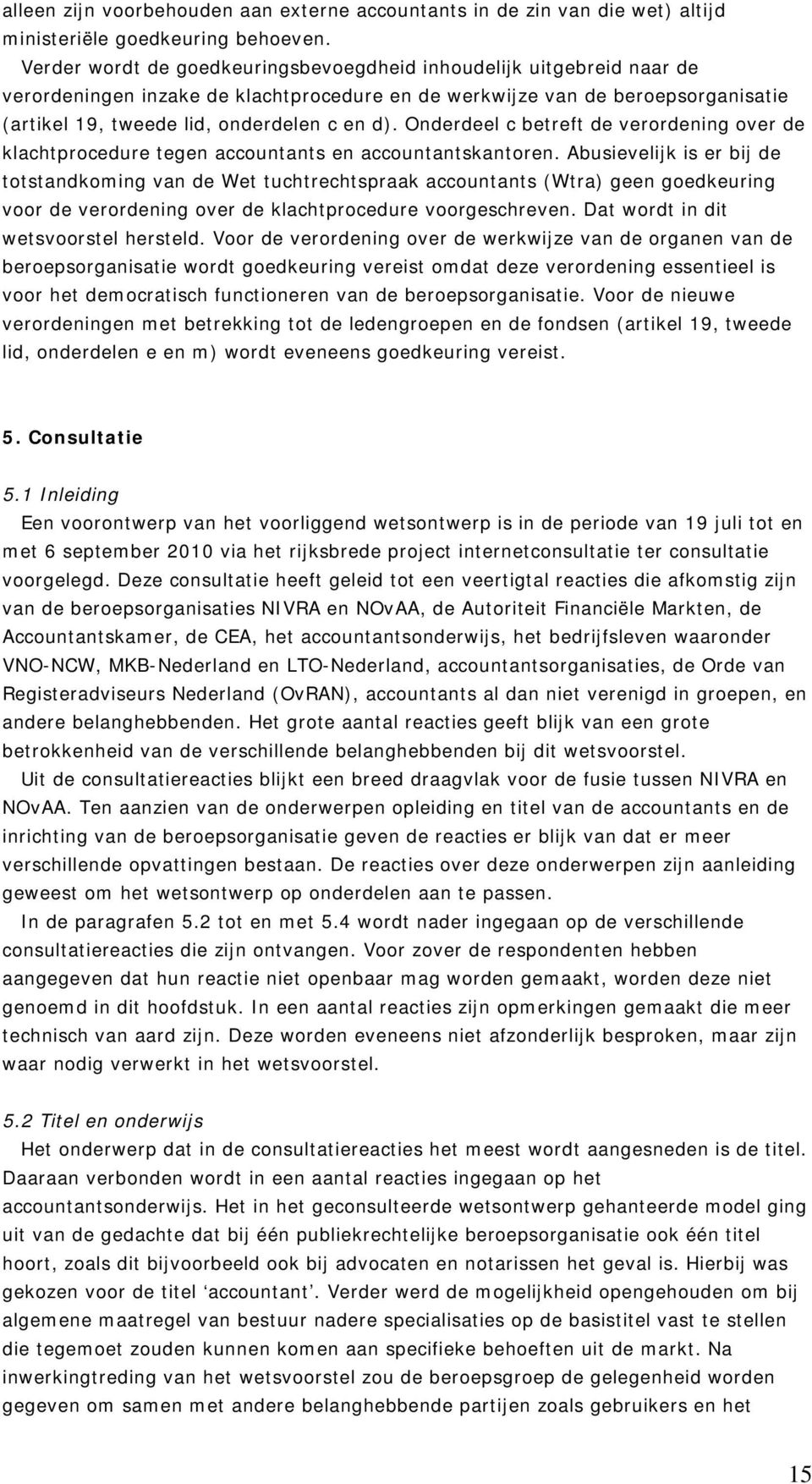 alleen zijn voorbehouden aan externe accountants in de zin van die wet) altijd ministeriële goedkeuring behoeven.

Verder wordt de goedkeuringsbevoegdheid inhoudelijk uitgebreid naar de verordeningen inzake de klachtprocedure en de werkwijze van de beroepsorganisatie (artikel 19, tweede lid, onderdelen c en d). Onderdeel c betreft de verordening over de klachtprocedure tegen accountants en accountantskantoren. Abusievelijk is er bij de totstandkoming van de Wet tuchtrechtspraak accountants (Wtra) geen goedkeuring voor de verordening over de klachtprocedure voorgeschreven. Dat wordt in dit wetsvoorstel hersteld. Voor de verordening over de werkwijze van de organen van de beroepsorganisatie wordt goedkeuring vereist omdat deze verordening essentieel is voor het democratisch functioneren van de beroepsorganisatie. Voor de nieuwe verordeningen met betrekking tot de ledengroepen en de fondsen (artikel 19, tweede lid, onderdelen e en m) wordt eveneens goedkeuring vereist.

5. Consultatie

5.1 Inleiding

Een voorontwerp van het voorliggend wetsontwerp is in de periode van 19 juli tot en met 6 september 2010 via het rijksbrede project internetconsultatie ter consultatie voorgelegd. Deze consultatie heeft geleid tot een veertigtal reacties die afkomstig zijn van de beroepsorganisaties NIVRA en NOvAA, de Autoriteit Financiële Markten, de Accountantskamer, de CEA, het accountantsonderwijs, het bedrijfsleven waaronder VNO-NCW, MKB-Nederland en LTO-Nederland, accountantsorganisaties, de Orde van Registeradviseurs Nederland (OvRAN), accountants al dan niet verenigd in groepen, en andere belanghebbenden. Het grote aantal reacties geeft blijk van een grote betrokkenheid van de verschillende belanghebbenden bij dit wetsvoorstel.

Uit de consultatiereacties blijkt een breed draagvlak voor de fusie tussen NIVRA en NOvAA. Ten aanzien van de onderwerpen opleiding en titel van de accountants en de inrichting van de beroepsorganisatie geven de reacties er blijk van dat er meer verschillende opvattingen bestaan. De reacties over deze onderwerpen zijn aanleiding geweest om het wetsontwerp op onderdelen aan te passen.

In de paragrafen 5.2 tot en met 5.4 wordt nader ingegaan op de verschillende consultatiereacties die zijn ontvangen. Voor zover de respondenten hebben aangegeven dat hun reactie niet openbaar mag worden gemaakt, worden deze niet genoemd in dit hoofdstuk. In een aantal reacties zijn opmerkingen gemaakt die meer technisch van aard zijn. Deze worden eveneens niet afzonderlijk besproken, maar zijn waar nodig verwerkt in het wetsvoorstel.

5.2 Titel en onderwijs

Het onderwerp dat in de consultatiereacties het meest wordt aangesneden is de titel. Daaraan verbonden wordt in een aantal reacties ingegaan op het accountantsonderwijs. Het in het geconsulteerde wetsontwerp gehanteerde model ging uit van de gedachte dat bij één publiekrechtelijke beroepsorganisatie ook één titel hoort, zoals dit bijvoorbeeld ook bij advocaten en notarissen het geval is. Hierbij was gekozen voor de titel ‘accountant’. Verder werd de mogelijkheid opengehouden om bij algemene maatregel van bestuur nadere specialisaties op de basistitel vast te stellen die tegemoet zouden kunnen komen aan specifieke behoeften uit de markt. Na inwerkingtreding van het wetsvoorstel zou de beroepsgroep de gelegenheid worden gegeven om samen met andere belanghebbende partijen zoals gebruikers en het

15